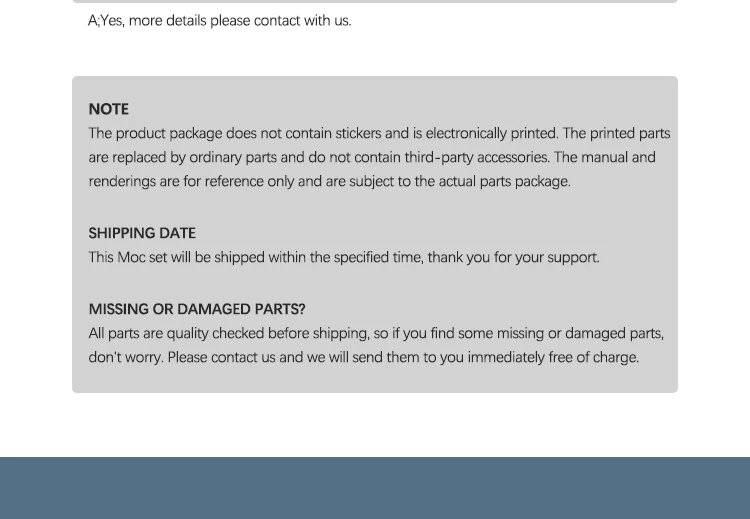 A;Yes, more details please contact with us.

NOTE
The product package does not contain stickers and is electronically printed. The printed parts are replaced by ordinary parts and do not contain third-party accessories. The manual and renderings are for reference only and are subject to the actual parts package.

SHIPPING DATE
This Moc set will be shipped within the specified time, thank you for your support.

MISSING OR DAMAGED PARTS?
All parts are quality checked before shipping, so if you find some missing or damaged parts, don't worry. Please contact us and we will send them to you immediately free of charge.